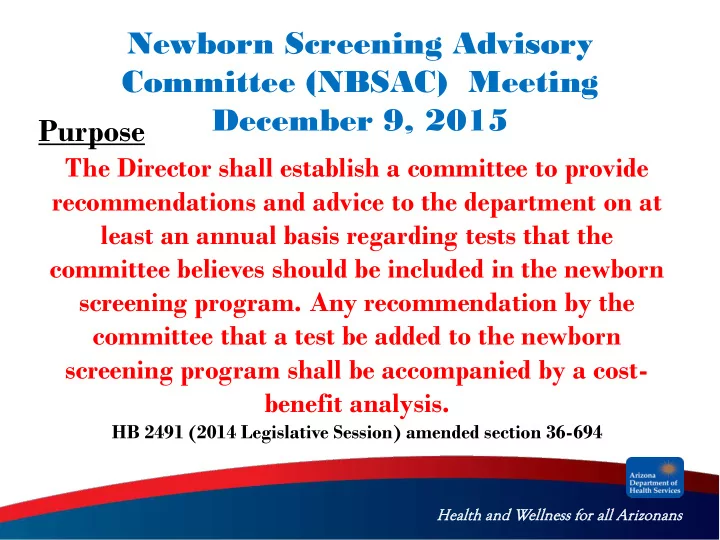 Newborn Screening Advisory Committee (NBSAC) Meeting December 9, 2015

Purpose

The Director shall establish a committee to provide recommendations and advice to the department on at least an annual basis regarding tests that the committee believes should be included in the newborn screening program. Any recommendation by the committee that a test be added to the newborn screening program shall be accompanied by a cost-benefit analysis.

HB 2491 (2014 Legislative Session) amended section 36-694

Arizona Department of Health Services

Health and Wellness for all Arizonans